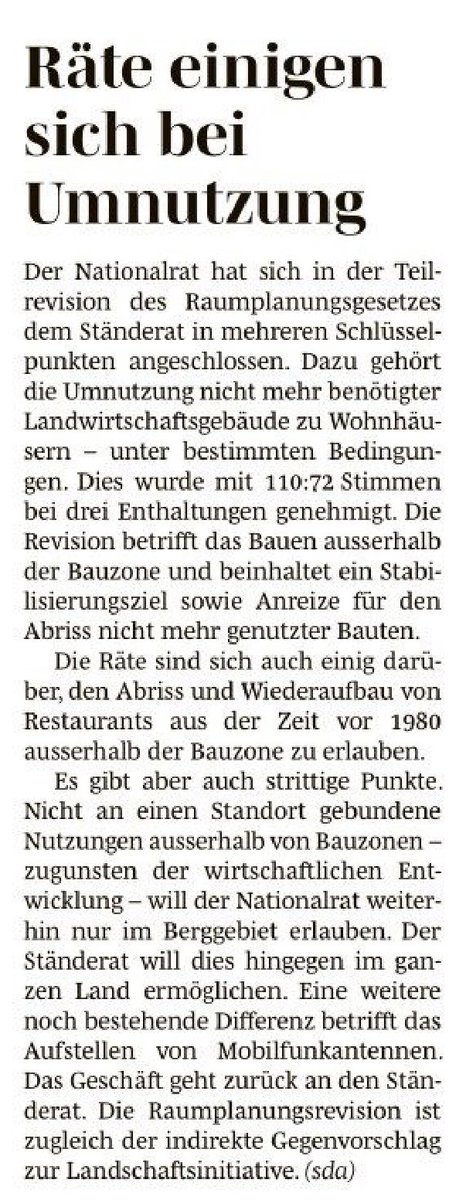 Räte einigen sich bei Umnutzung

Der Nationalrat hat sich in der Teilrevision des Raumplanungsgesetzes dem Ständerat in mehreren Schlüsselpunkten angeschlossen. Dazu gehört die Umnutzung nicht mehr benötigter Landwirtschaftsgebäude zu Wohnhäusern – unter bestimmten Bedingungen. Dies wurde mit 110:72 Stimmen bei drei Enthaltungen genehmigt. Die Revision betrifft das Bauen ausserhalb der Bauzone und beinhaltet ein Stabilisierungsziel sowie Anreize für den Abriss nicht mehr genutzter Bauten.

Die Räte sind sich auch einig darüber, den Abriss und Wiederaufbau von Restaurants aus der Zeit vor 1980 ausserhalb der Bauzone zu erlauben.

Es gibt aber auch strittige Punkte. Nicht an einen Standort gebundene Nutzungen ausserhalb von Bauzonen – zugunsten der wirtschaftlichen Entwicklung – will der Nationalrat weiterhin nur im Berggebiet erlauben. Der Ständerat will dies hingegen im ganzen Land ermöglichen. Eine weitere noch bestehende Differenz betrifft das Aufstellen von Mobilfunkantennen. Das Geschäft geht zurück an den Ständerat. Die Raumplanungsrevision ist zugleich der indirekte Gegenvorschlag zur Landschaftsinitiative. (sda)